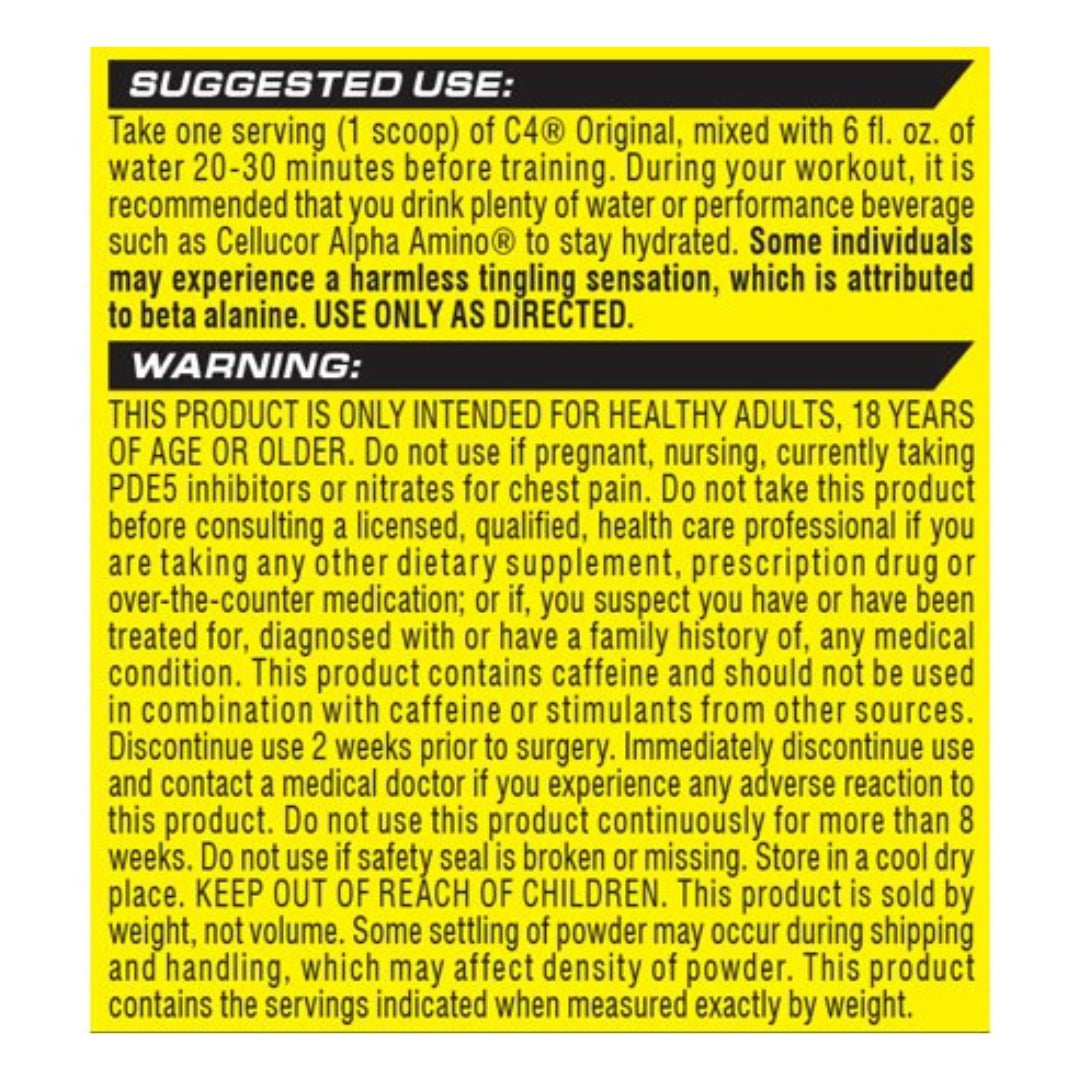 SUGGESTED USE:

Take one serving (1 scoop) of C4® Original, mixed with 6 fl. oz. of water 20-30 minutes before training. During your workout, it is recommended that you drink plenty of water or performance beverage such as Cellucor Alpha Amino® to stay hydrated. Some individuals may experience a harmless tingling sensation, which is attributed to beta alanine. USE ONLY AS DIRECTED.

WARNING:

THIS PRODUCT IS ONLY INTENDED FOR HEALTHY ADULTS, 18 YEARS OF AGE OR OLDER. Do not use if pregnant, nursing, currently taking PDE5 inhibitors or nitrates for chest pain. Do not take this product before consulting a licensed, qualified, health care professional if you are taking any other dietary supplement, prescription drug or over-the-counter medication; or if, you suspect you have or have been treated for, diagnosed with or have a family history of, any medical condition. This product contains caffeine and should not be used in combination with caffeine or stimulants from other sources. Discontinue use 2 weeks prior to surgery. Immediately discontinue use and contact a medical doctor if you experience any adverse reaction to this product. Do not use this product continuously for more than 8 weeks. Do not use if safety seal is broken or missing. Store in a cool dry place. KEEP OUT OF REACH OF CHILDREN. This product is sold by weight, not volume. Some settling of powder may occur during shipping and handling, which may affect density of powder. This product contains the servings indicated when measured exactly by weight.